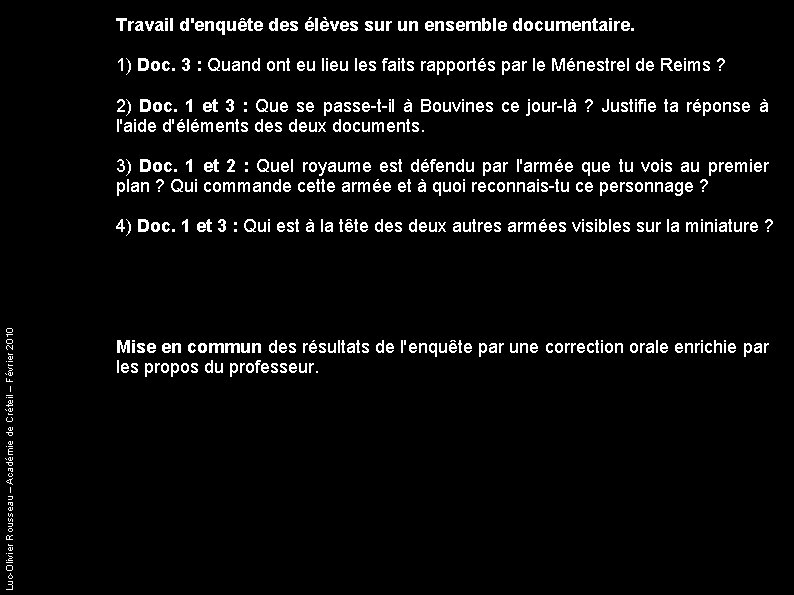 Travail d'enquête des élèves sur un ensemble documentaire.

1) Doc. 3 : Quand ont eu lieu les faits rapportés par le Ménestrel de Reims ?

2) Doc. 1 et 3 : Que se passe-t-il à Bouvines ce jour-là ? Justifie ta réponse à l'aide d'éléments des deux documents.

3) Doc. 1 et 2 : Quel royaume est défendu par l'armée que tu vois au premier plan ? Qui commande cette armée et à quoi reconnais-tu ce personnage ?

4) Doc. 1 et 3 : Qui est à la tête des deux autres armées visibles sur la miniature ?

Mise en commun des résultats de l'enquête par une correction orale enrichie par les propos du professeur.

Luc-Olivier Rousseau – Académie de Créteil – Février 2010